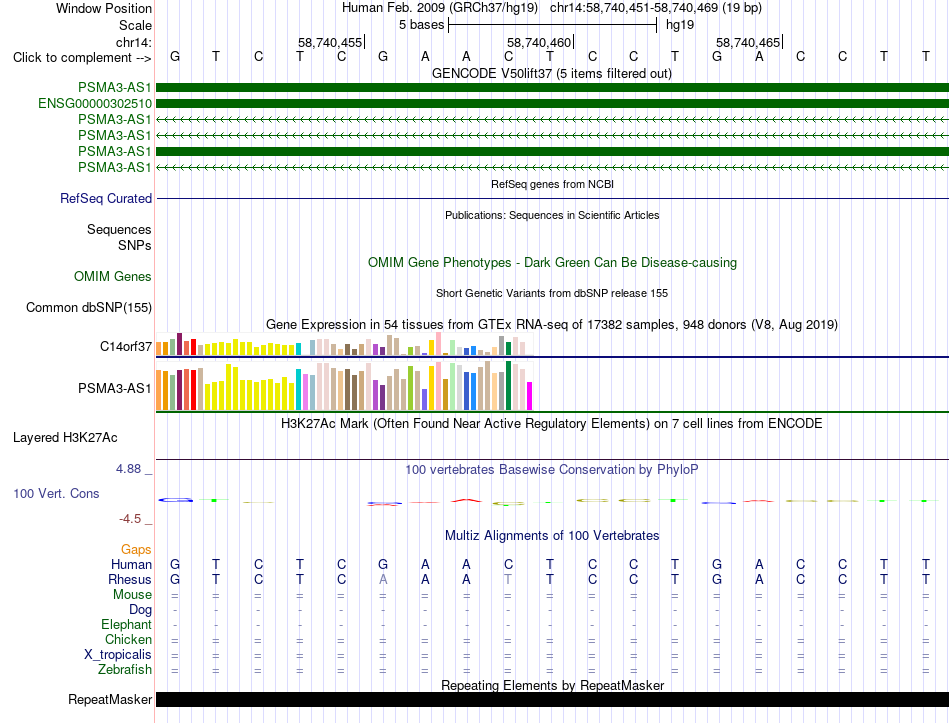 Window Position Human Feb. 2009 (GRCh37/hg19) chr14:58,740,451-58,740,469 (19 bp)
Scale 5 bases hg19
chr14: 58,740,455 58,740,460 58,740,465
Click to complement --> G T C T C G A A C T C C T G A C C T T
GENCODE V50lift37 (5 items filtered out)
PSMA3-AS1
ENSG00000302510
PSMA3-AS1
PSMA3-AS1
PSMA3-AS1
PSMA3-AS1
RefSeq genes from NCBI
RefSeq Curated
Publications: Sequences in Scientific Articles
Sequences
SNPs
OMIM Gene Phenotypes - Dark Green Can Be Disease-causing
OMIM Genes
Short Genetic Variants from dbSNP release 155
Common dbSNP(155)
Gene Expression in 54 tissues from GTEx RNA-seq of 17382 samples, 948 donors (V8, Aug 2019)
C14orf37
PSMA3-AS1
H3K27Ac Mark (Often Found Near Active Regulatory Elements) on 7 cell lines from ENCODE
Layered H3K27Ac
4.88 _
100 vertebrates Basewise Conservation by PhyloP
100 Vert. Cons
-4.5 _
Multiz Alignments of 100 Vertebrates
Gaps
Human G T C T C G A A C T C C T G A C C T T
Rhesus G T C T C A A A T T C C T G A C C T T
Mouse = = = = = = = = = = = = = = = = = = =
Dog - - - - - - - - - - - - - - - - - - -
Elephant - - - - - - - - - - - - - - - - - - -
Chicken = = = = = = = = = = = = = = = = = = =
X_tropicalis = = = = = = = = = = = = = = = = = = =
Zebrafish = = = = = = = = = = = = = = = = = = =
Repeating Elements by RepeatMasker
RepeatMasker